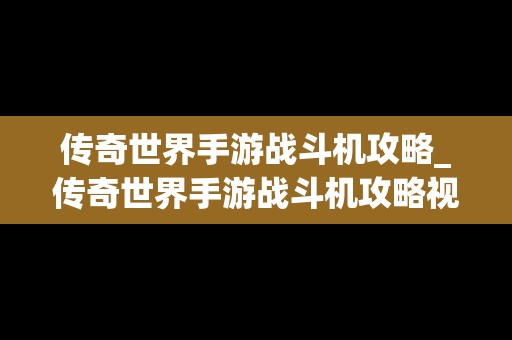 传奇世界手游战斗机攻略_传奇世界手游战斗机攻略视